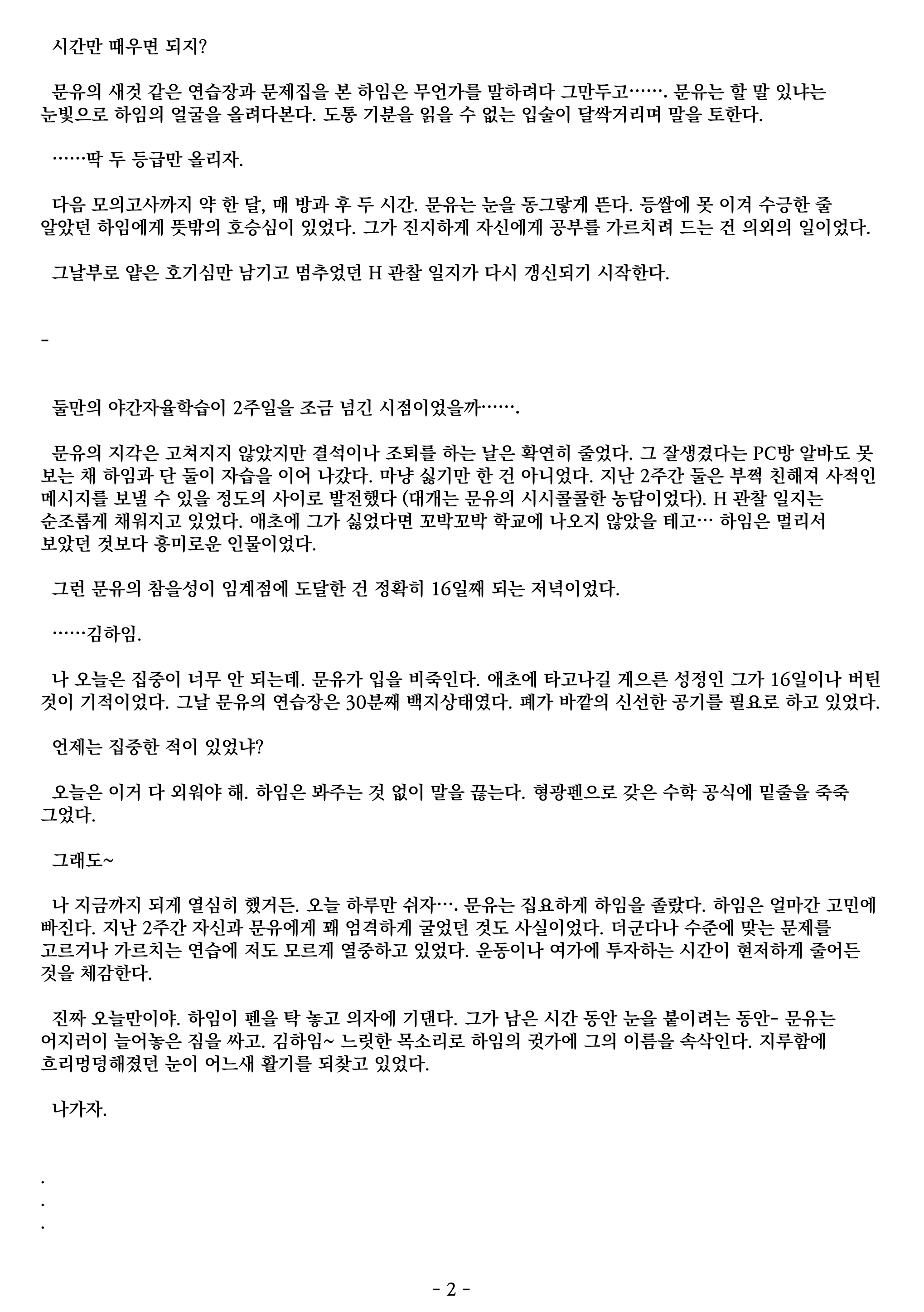 시간만 때우면 되지?

문유의 새것 같은 연습장과 문제집을 본 하임은 무언가를 말하려다 그만두고……. 문유는 할 말 있냐는 눈빛으로 하임의 얼굴을 올려다본다. 도통 기분을 읽을 수 없는 입술이 달싹거리며 말을 토한다.

……딱 두 등급만 올리자.

다음 모의고사까지 약 한 달, 매 방과 후 두 시간. 문유는 눈을 동그랗게 뜬다. 등쌀에 못 이겨 수긍한 줄 알았던 하임에게 뜻밖의 호승심이 있었다. 그가 진지하게 자신에게 공부를 가르치려 드는 건 의외의 일이었다.

그날부로 얕은 호기심만 남기고 멈추었던 H 관찰 일지가 다시 갱신되기 시작한다.

-

둘만의 야간자율학습이 2주일을 조금 넘긴 시점이었을까…….

문유의 지각은 고쳐지지 않았지만 결석이나 조퇴를 하는 날은 확연히 줄었다. 그 잘생겼다는 PC방 알바도 못 보는 채 하임과 단 둘이 자습을 이어 나갔다. 마냥 싫기만 한 건 아니었다. 지난 2주간 둘은 부쩍 친해져 사적인 메시지를 보낼 수 있을 정도의 사이로 발전했다 (대개는 문유의 시시콜콜한 농담이었다). H 관찰 일지는 순조롭게 채워지고 있었다. 애초에 그가 싫었다면 꼬박꼬박 학교에 나오지 않았을 테고… 하임은 멀리서 보았던 것보다 흥미로운 인물이었다.

그런 문유의 참을성이 임계점에 도달한 건 정확히 16일째 되는 저녁이었다.

……김하임.

나 오늘은 집중이 너무 안 되는데. 문유가 입을 비죽인다. 애초에 타고나길 게으른 성정인 그가 16일이나 버틴 것이 기적이었다. 그날 문유의 연습장은 30분째 백지상태였다. 폐가 바깥의 신선한 공기를 필요로 하고 있었다.

언제는 집중한 적이 있었냐?

오늘은 이거 다 외워야 해. 하임은 봐주는 것 없이 말을 끊는다. 형광펜으로 갖은 수학 공식에 밑줄을 죽죽 그었다.

그래도~

나 지금까지 되게 열심히 했거든. 오늘 하루만 쉬자…. 문유는 집요하게 하임을 졸랐다. 하임은 얼마간 고민에 빠진다. 지난 2주간 자신과 문유에게 꽤 엄격하게 굴었던 것도 사실이었다. 더군다나 수준에 맞는 문제를 고르거나 가르치는 연습에 저도 모르게 열중하고 있었다. 운동이나 여가에 투자하는 시간이 현저하게 줄어든 것을 체감한다.

진짜 오늘만이야. 하임이 펜을 탁 놓고 의자에 기댄다. 그가 남은 시간 동안 눈을 붙이려는 동안- 문유는 어지러이 늘어놓은 짐을 싸고. 김하임~ 느릿한 목소리로 하임의 귓가에 그의 이름을 속삭인다. 지루함에 흐리멍덩해졌던 눈이 어느새 활기를 되찾고 있었다.

나가자.

.
.
.

- 2 -